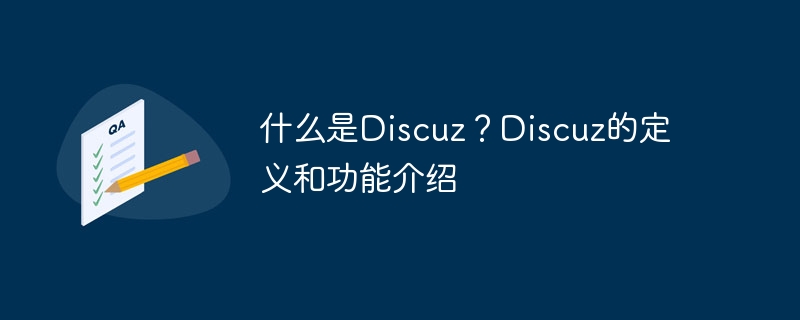 QA

什么是Discuz？Discuz的定义和功能介绍